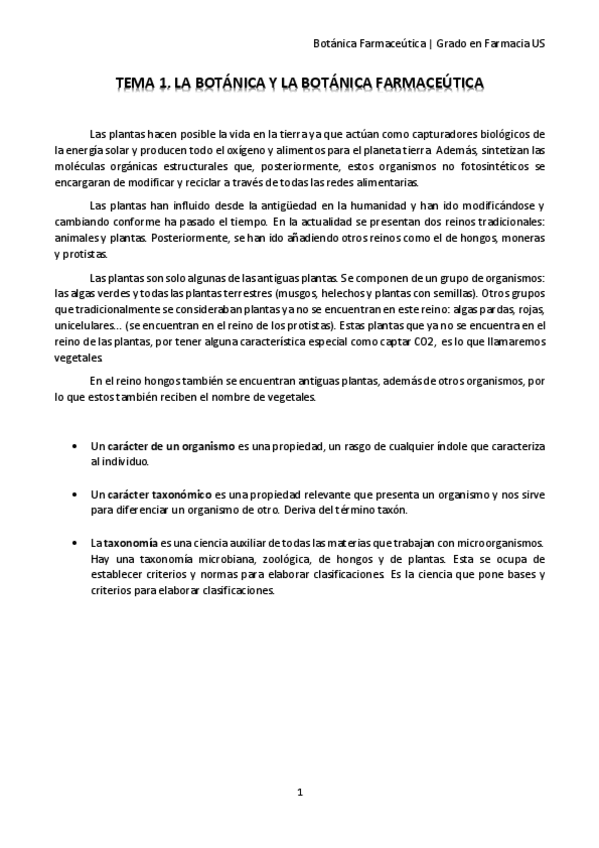 Botánica Farmaceútica | Grado en Farmacia US

TEMA 1. LA BOTÁNICA Y LA BOTÁNICA FARMACEÚTICA

Las plantas hacen posible la vida en la tierra ya que actúan como capturadores biológicos de la energía solar y producen todo el oxígeno y alimentos para el planeta tierra. Además, sintetizan las moléculas orgánicas estructurales que, posteriormente, estos organismos no fotosintéticos se encargaran de modificar y reciclar a través de todas las redes alimentarias.

Las plantas han influido desde la antigüedad en la humanidad y han ido modificándose y cambiando conforme ha pasado el tiempo. En la actualidad se presentan dos reinos tradicionales: animales y plantas. Posteriormente, se han ido añadiendo otros reinos como el de hongos, moneras y protistas.

Las plantas son solo algunas de las antiguas plantas. Se componen de un grupo de organismos: las algas verdes y todas las plantas terrestres (musgos, helechos y plantas con semillas). Otros grupos que tradicionalmente se consideraban plantas ya no se encuentran en este reino: algas pardas, rojas, unicelulares… (se encuentran en el reino de los protistas). Estas plantas que ya no se encuentra en el reino de las plantas, por tener alguna característica especial como captar CO2, es lo que llamaremos vegetales.

En el reino hongos también se encuentran antiguas plantas, además de otros organismos, por lo que estos también reciben el nombre de vegetales.

• Un carácter de un organismo es una propiedad, un rasgo de cualquier índole que caracteriza al individuo.

• Un carácter taxonómico es una propiedad relevante que presenta un organismo y nos sirve para diferenciar un organismo de otro. Deriva del término taxón.

• La taxonomía es una ciencia auxiliar de todas las materias que trabajan con microorganismos. Hay una taxonomía microbiana, zoológica, de hongos y de plantas. Esta se ocupa de establecer criterios y normas para elaborar clasificaciones. Es la ciencia que pone bases y criterios para elaborar clasificaciones.

1